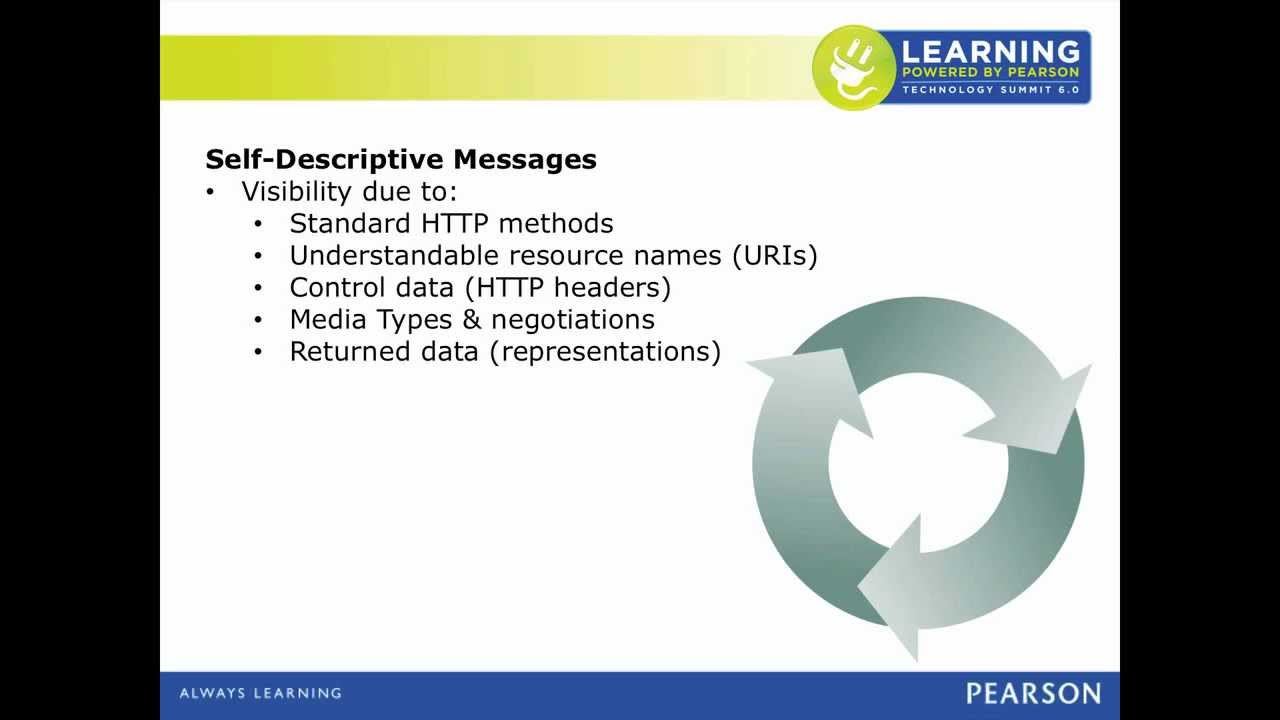 LEARNING
POWERED BY PEARSON
TECHNOLOGY SUMMIT 6.0

Self-Descriptive Messages
• Visibility due to:
  • Standard HTTP methods
  • Understandable resource names (URIs)
  • Control data (HTTP headers)
  • Media Types & negotiations
  • Returned data (representations)

ALWAYS LEARNING
PEARSON